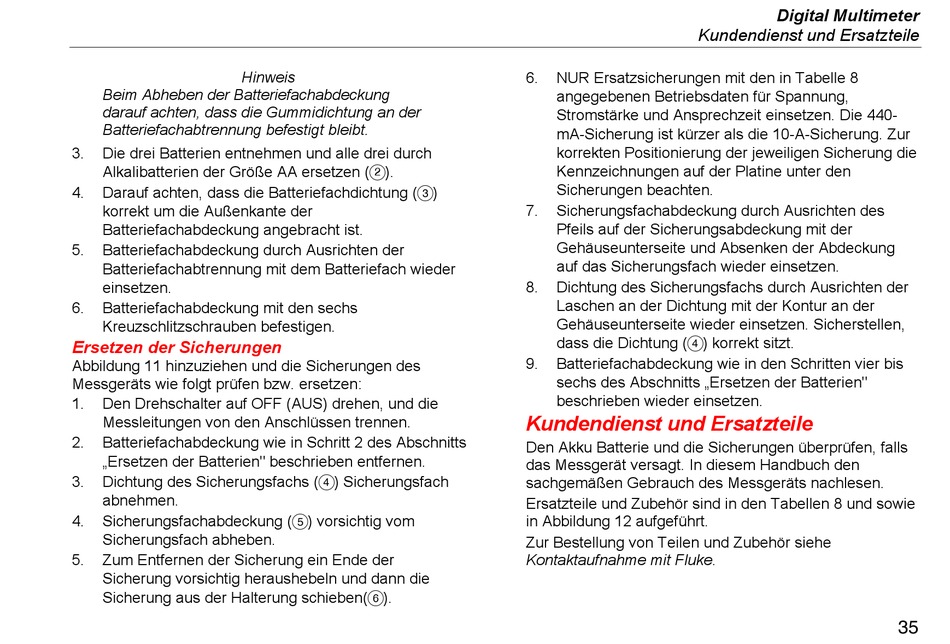 Digital Multimeter
Kundendienst und Ersatzteile

Hinweis
Beim Abheben der Batteriefachabdeckung darauf achten, dass die Gummidichtung an der Batteriefachabtrennung befestigt bleibt.

3. Die drei Batterien entnehmen und alle drei durch Alkalibatterien der Größe AA ersetzen (②).
4. Darauf achten, dass die Batteriefachdichtung (③) korrekt um die Außenkante der Batteriefachabdeckung angebracht ist.
5. Batteriefachabdeckung durch Ausrichten der Batteriefachabtrennung mit dem Batteriefach wieder einsetzen.
6. Batteriefachabdeckung mit den sechs Kreuzschlitzschrauben befestigen.

Ersetzen der Sicherungen
Abbildung 11 hinzuziehen und die Sicherungen des Messgeräts wie folgt prüfen bzw. ersetzen:
1. Den Drehschalter auf OFF (AUS) drehen, und die Messleitungen von den Anschlüssen trennen.
2. Batteriefachabdeckung wie in Schritt 2 des Abschnitts „Ersetzen der Batterien" beschrieben entfernen.
3. Dichtung des Sicherungsfachs (④) Sicherungsfach abnehmen.
4. Sicherungsfachabdeckung (⑤) vorsichtig vom Sicherungsfach abheben.
5. Zum Entfernen der Sicherung ein Ende der Sicherung vorsichtig heraushebeln und dann die Sicherung aus der Halterung schieben(⑥).
6. NUR Ersatzsicherungen mit den in Tabelle 8 angegebenen Betriebsdaten für Spannung, Stromstärke und Ansprechzeit einsetzen. Die 440-mA-Sicherung ist kürzer als die 10-A-Sicherung. Zur korrekten Positionierung der jeweiligen Sicherung die Kennzeichnungen auf der Platine unter den Sicherungen beachten.
7. Sicherungsfachabdeckung durch Ausrichten des Pfeils auf der Sicherungsabdeckung mit der Gehäuseunterseite und Absenken der Abdeckung auf das Sicherungsfach wieder einsetzen.
8. Dichtung des Sicherungsfachs durch Ausrichten der Laschen an der Dichtung mit der Kontur an der Gehäuseunterseite wieder einsetzen. Sicherstellen, dass die Dichtung (④) korrekt sitzt.
9. Batteriefachabdeckung wie in den Schritten vier bis sechs des Abschnitts „Ersetzen der Batterien" beschrieben wieder einsetzen.

Kundendienst und Ersatzteile
Den Akku Batterie und die Sicherungen überprüfen, falls das Messgerät versagt. In diesem Handbuch den sachgemäßen Gebrauch des Messgeräts nachlesen.

Ersatzteile und Zubehör sind in den Tabellen 8 und sowie in Abbildung 12 aufgeführt.

Zur Bestellung von Teilen und Zubehör siehe Kontaktaufnahme mit Fluke.

35